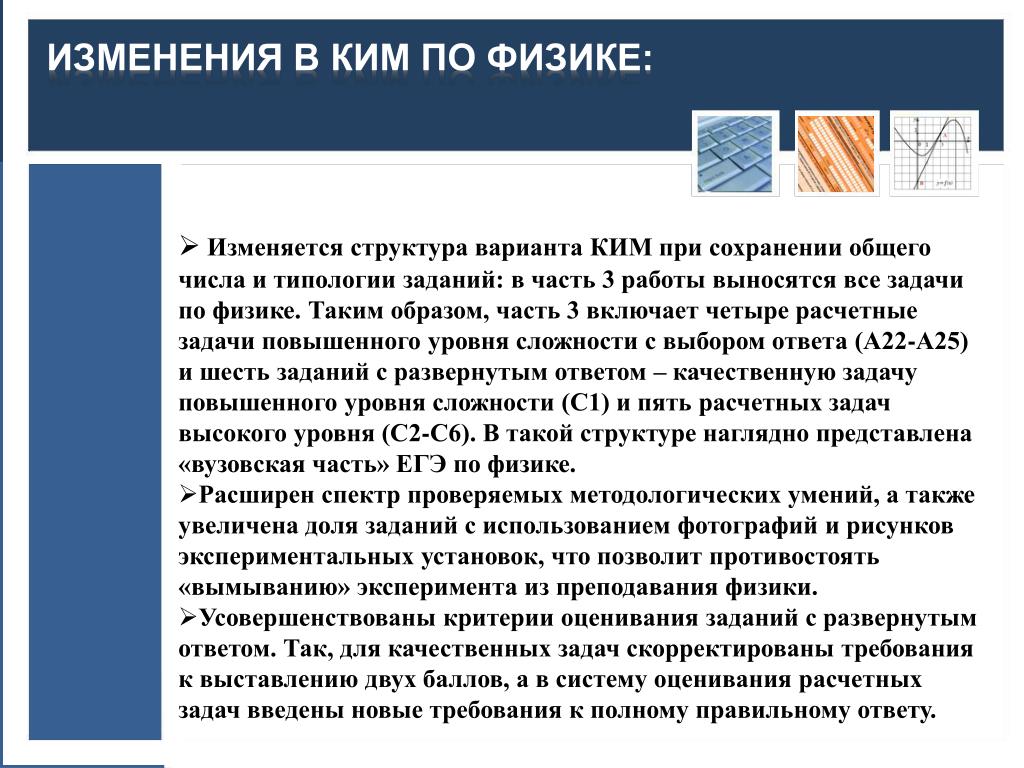 ИЗМЕНЕНИЯ В КИМ ПО ФИЗИКЕ:

➢ Изменяется структура варианта КИМ при сохранении общего числа и типологии заданий: в часть 3 работы выносятся все задачи по физике. Таким образом, часть 3 включает четыре расчетные задачи повышенного уровня сложности с выбором ответа (А22-А25) и шесть заданий с развернутым ответом – качественную задачу повышенного уровня сложности (С1) и пять расчетных задач высокого уровня (С2-С6). В такой структуре наглядно представлена «вузовская часть» ЕГЭ по физике.
➢Расширен спектр проверяемых методологических умений, а также увеличена доля заданий с использованием фотографий и рисунков экспериментальных установок, что позволит противостоять «вымыванию» эксперимента из преподавания физики.
➢Усовершенствованы критерии оценивания заданий с развернутым ответом. Так, для качественных задач скорректированы требования к выставлению двух баллов, а в систему оценивания расчетных задач введены новые требования к полному правильному ответу.